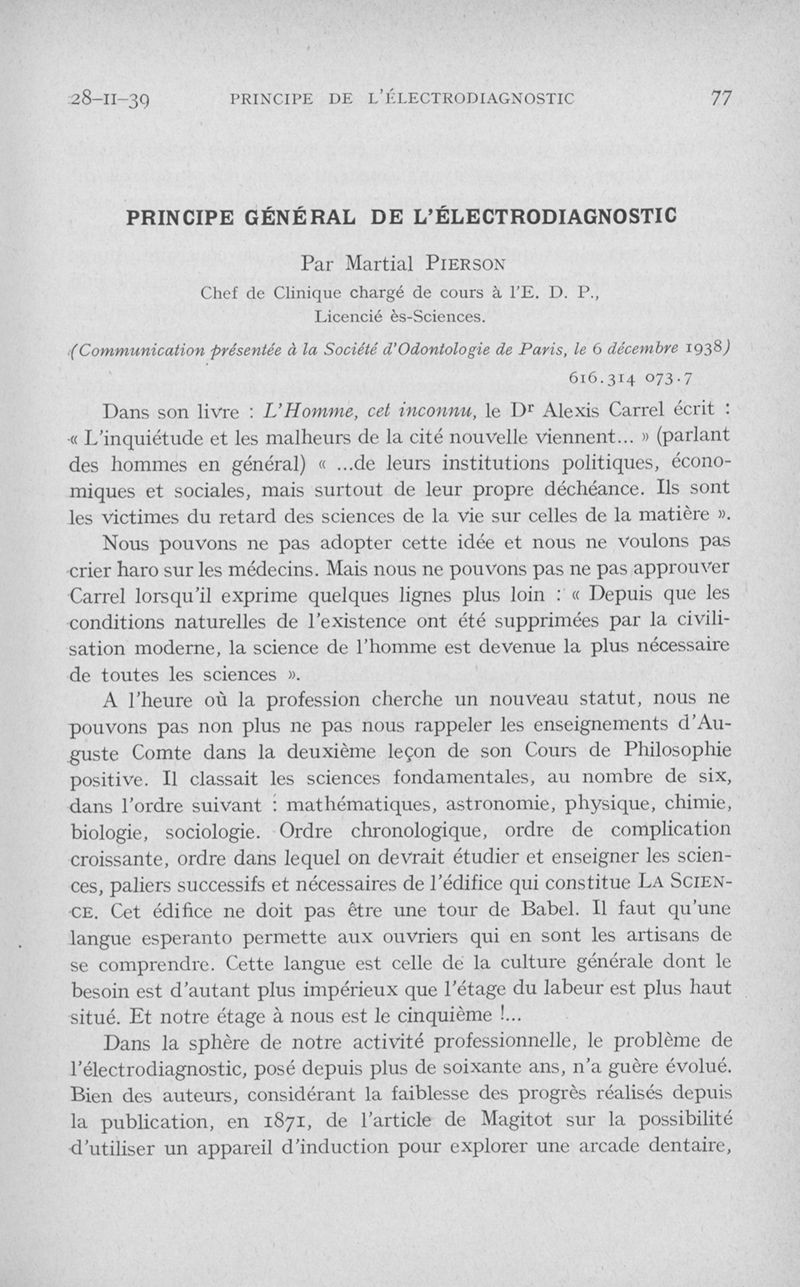 28-II-39 PRINCIPE DE L'ÉLECTRODIAGNOSTIC 77

PRINCIPE GÉNÉRAL DE L'ÉLECTRODIAGNOSTIC

Par Martial PIERSON

Chef de Clinique chargé de cours à l'E. D. P., Licencié ès-Sciences.

(Communication présentée à la Société d'Odontologie de Paris, le 6 décembre 1938)

616.314 073.7

Dans son livre : L'Homme, cet inconnu, le Dr Alexis Carrel écrit : « L'inquiétude et les malheurs de la cité nouvelle viennent... » (parlant des hommes en général) « ...de leurs institutions politiques, économiques et sociales, mais surtout de leur propre déchéance. Ils sont les victimes du retard des sciences de la vie sur celles de la matière ».

Nous pouvons ne pas adopter cette idée et nous ne voulons pas crier haro sur les médecins. Mais nous ne pouvons pas ne pas approuver Carrel lorsqu'il exprime quelques lignes plus loin : « Depuis que les conditions naturelles de l'existence ont été supprimées par la civilisation moderne, la science de l'homme est devenue la plus nécessaire de toutes les sciences ».

A l'heure où la profession cherche un nouveau statut, nous ne pouvons pas non plus ne pas nous rappeler les enseignements d'Auguste Comte dans la deuxième leçon de son Cours de Philosophie positive. Il classait les sciences fondamentales, au nombre de six, dans l'ordre suivant : mathématiques, astronomie, physique, chimie, biologie, sociologie. Ordre chronologique, ordre de complication croissante, ordre dans lequel on devrait étudier et enseigner les sciences, paliers successifs et nécessaires de l'édifice qui constitue LA SCIENCE. Cet édifice ne doit pas être une tour de Babel. Il faut qu'une langue esperanto permette aux ouvriers qui en sont les artisans de se comprendre. Cette langue est celle de la culture générale dont le besoin est d'autant plus impérieux que l'étage du labeur est plus haut situé. Et notre étage à nous est le cinquième !...

Dans la sphère de notre activité professionnelle, le problème de l'électrodiagnostic, posé depuis plus de soixante ans, n'a guère évolué. Bien des auteurs, considérant la faiblesse des progrès réalisés depuis la publication, en 1871, de l'article de Magitot sur la possibilité d'utiliser un appareil d'induction pour explorer une arcade dentaire,